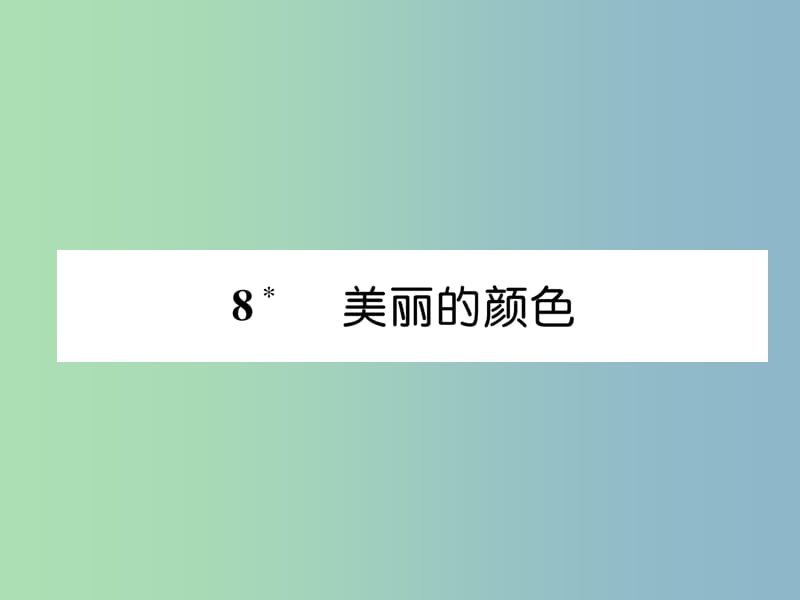 8* 美丽的颜色